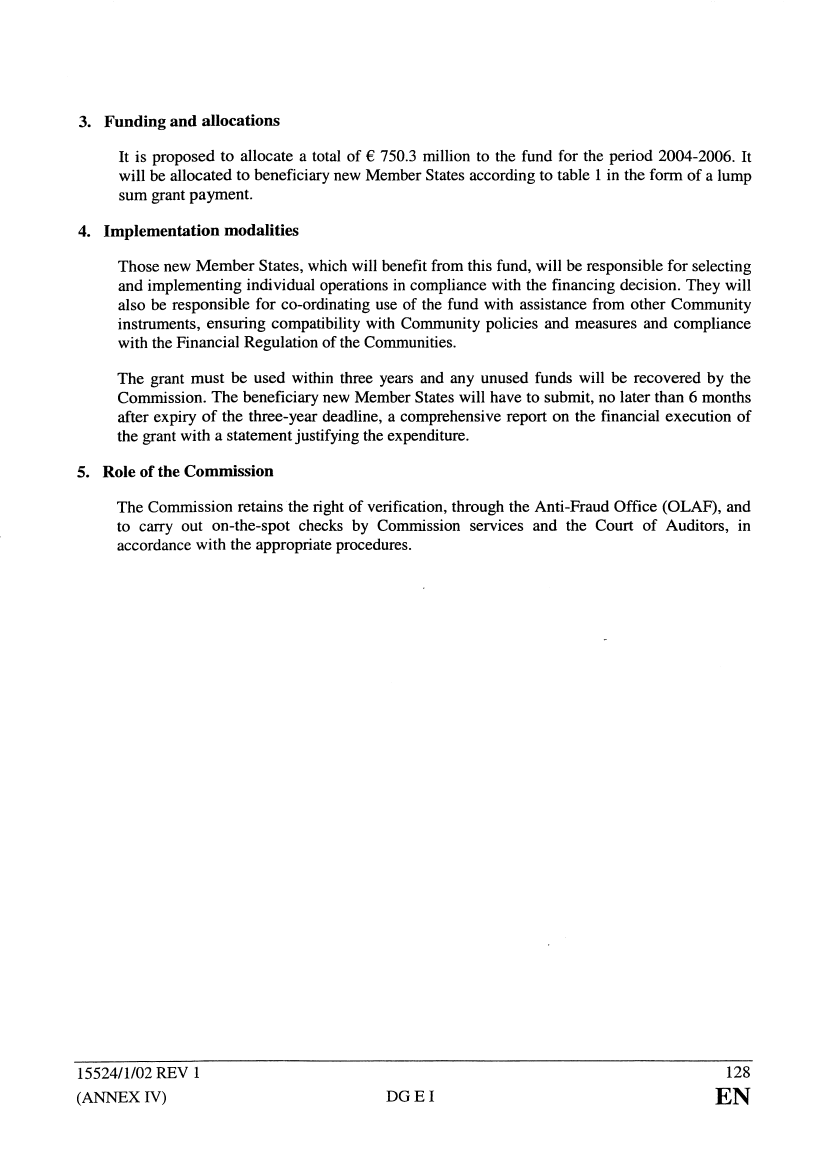 3. Funding and allocations

It is proposed to allocate a total of € 750.3 million to the fund for the period 2004-2006. It will be allocated to beneficiary new Member States according to table 1 in the form of a lump sum grant payment.

4. Implementation modalities

Those new Member States, which will benefit from this fund, will be responsible for selecting and implementing individual operations in compliance with the financing decision. They will also be responsible for co-ordinating use of the fund with assistance from other Community instruments, ensuring compatibility with Community policies and measures and compliance with the Financial Regulation of the Communities.

The grant must be used within three years and any unused funds will be recovered by the Commission. The beneficiary new Member States will have to submit, no later than 6 months after expiry of the three-year deadline, a comprehensive report on the financial execution of the grant with a statement justifying the expenditure.

5. Role of the Commission

The Commission retains the right of verification, through the Anti-Fraud Office (OLAF), and to carry out on-the-spot checks by Commission services and the Court of Auditors, in accordance with the appropriate procedures.

15524/1/02 REV 1 128
(ANNEX IV) DG E I EN